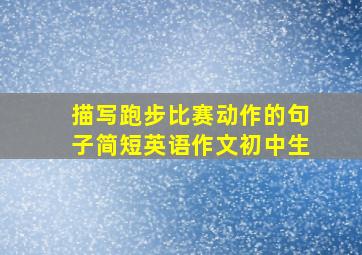 描写跑步比赛动作的句子简短英语作文初中生